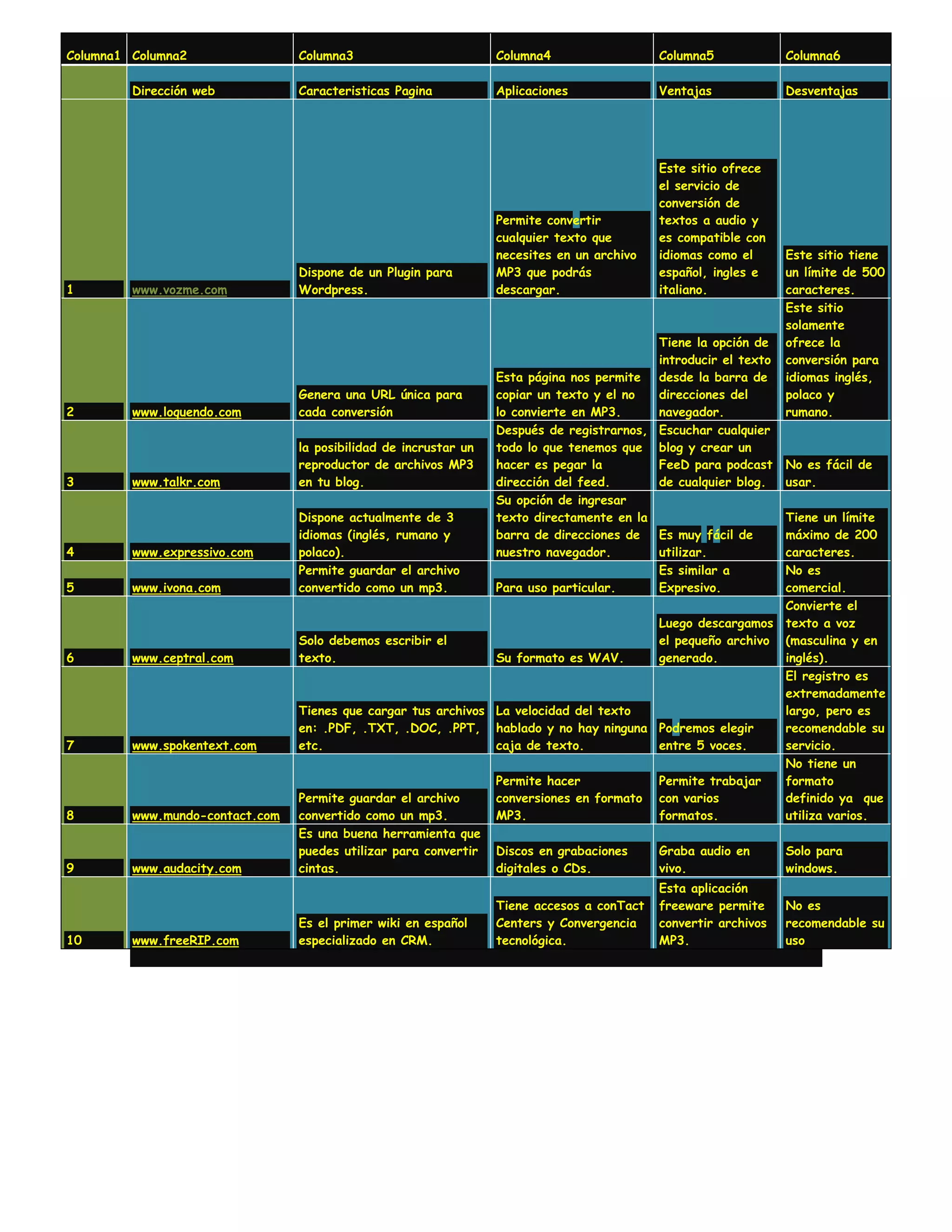 | Columna1 | Columna2 | Columna3 | Columna4 | Columna5 | Columna6 |
|---|---|---|---|---|---|
| | Dirección web | Caracteristicas Pagina | Aplicaciones | Ventajas | Desventajas |
| 1 | www.vozme.com | Dispone de un Plugin para Wordpress. | Permite convertir cualquier texto que necesites en un archivo MP3 que podrás descargar. | Este sitio ofrece el servicio de conversión de textos a audio y es compatible con idiomas como el español, ingles e italiano. | Este sitio tiene un límite de 500 caracteres. |
| 2 | www.loquendo.com | Genera una URL única para cada conversión | Esta página nos permite copiar un texto y el no lo convierte en MP3. | Tiene la opción de introducir el texto desde la barra de direcciones del navegador. | Este sitio solamente ofrece la conversión para idiomas inglés, polaco y rumano. |
| 3 | www.talkr.com | la posibilidad de incrustar un reproductor de archivos MP3 en tu blog. | Después de registrarnos, todo lo que tenemos que hacer es pegar la dirección del feed. | Escuchar cualquier blog y crear un FeeD para podcast de cualquier blog. | No es fácil de usar. |
| 4 | www.expressivo.com | Dispone actualmente de 3 idiomas (inglés, rumano y polaco). | Su opción de ingresar texto directamente en la barra de direcciones de nuestro navegador. | Es muy fácil de utilizar. | Tiene un límite máximo de 200 caracteres. |
| 5 | www.ivona.com | Permite guardar el archivo convertido como un mp3. | Para uso particular. | Es similar a Expresivo. | No es comercial. |
| 6 | www.ceptral.com | Solo debemos escribir el texto. | Su formato es WAV. | Luego descargamos el pequeño archivo generado. | Convierte el texto a voz (masculina y en inglés). |
| 7 | www.spokentext.com | Tienes que cargar tus archivos en: .PDF, .TXT, .DOC, .PPT, etc. | La velocidad del texto hablado y no hay ninguna caja de texto. | Podremos elegir entre 5 voces. | El registro es extremadamente largo, pero es recomendable su servicio. |
| 8 | www.mundo-contact.com | Permite guardar el archivo convertido como un mp3. | Permite hacer conversiones en formato MP3. | Permite trabajar con varios formatos. | No tiene un formato definido ya que utiliza varios. |
| 9 | www.audacity.com | Es una buena herramienta que puedes utilizar para convertir cintas. | Discos en grabaciones digitales o CDs. | Graba audio en vivo. | Solo para windows. |
| 10 | www.freeRIP.com | Es el primer wiki en español especializado en CRM. | Tiene accesos a conTact Centers y Convergencia tecnológica. | Esta aplicación freeware permite convertir archivos MP3. | No es recomendable su uso |